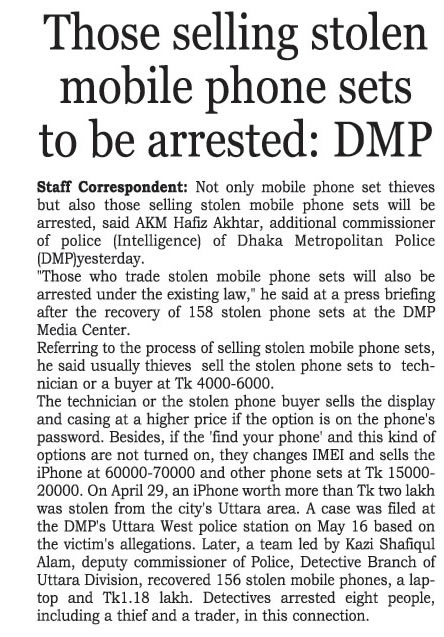 Those selling stolen mobile phone sets to be arrested: DMP

Staff Correspondent: Not only mobile phone set thieves but also those selling stolen mobile phone sets will be arrested, said AKM Hafiz Akhtar, additional commissioner of police (Intelligence) of Dhaka Metropolitan Police (DMP)yesterday.
"Those who trade stolen mobile phone sets will also be arrested under the existing law," he said at a press briefing after the recovery of 158 stolen phone sets at the DMP Media Center.
Referring to the process of selling stolen mobile phone sets, he said usually thieves sell the stolen phone sets to technician or a buyer at Tk 4000-6000.
The technician or the stolen phone buyer sells the display and casing at a higher price if the option is on the phone's password. Besides, if the 'find your phone' and this kind of options are not turned on, they changes IMEI and sells the iPhone at 60000-70000 and other phone sets at Tk 15000-20000. On April 29, an iPhone worth more than Tk two lakh was stolen from the city's Uttara area. A case was filed at the DMP's Uttara West police station on May 16 based on the victim's allegations. Later, a team led by Kazi Shafiqul Alam, deputy commissioner of Police, Detective Branch of Uttara Division, recovered 156 stolen mobile phones, a laptop and Tk1.18 lakh. Detectives arrested eight people, including a thief and a trader, in this connection.